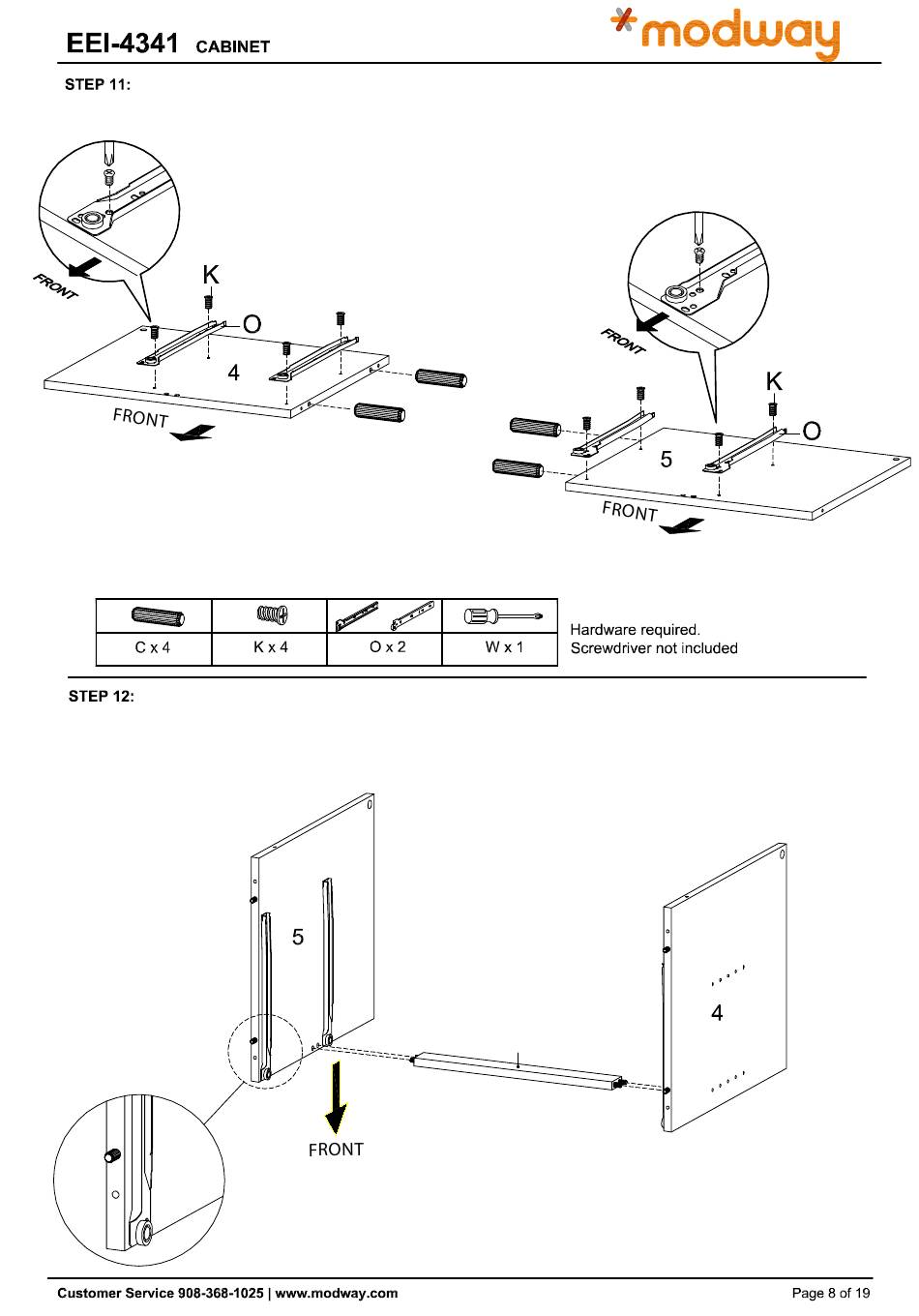 EEI-4341 CABINET

modway

STEP 11:

FRONT

K

O

4

FRONT

FRONT

K

O

5

FRONT

| | | | |
|---|---|---|---|
| C x 4 | K x 4 | O x 2 | W x 1 |

Hardware required.
Screwdriver not included

STEP 12:

5

4

FRONT

Customer Service 908-368-1025 | www.modway.com

Page 8 of 19